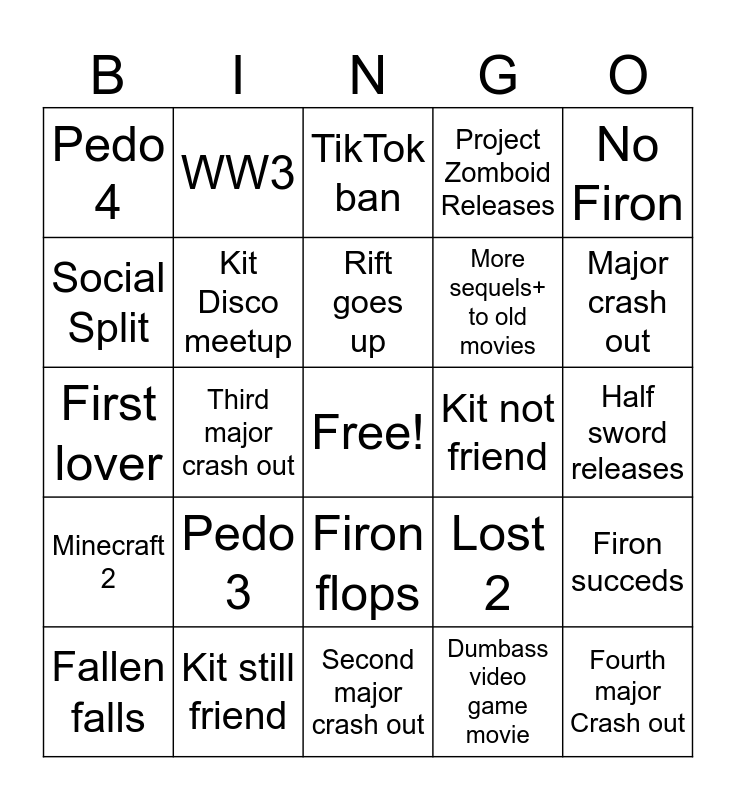 | B | I | N | G | O |
|---|---|---|---|---|
| Pedo 4 | WW3 | TikTok ban | Project Zomboid Releases | No Firon |
| Social Split | Kit Disco meetup | Rift goes up | More sequels+ to old movies | Major crash out |
| First lover | Third major crash out | Free! | Kit not friend | Half sword releases |
| Minecraft 2 | Pedo 3 | Firon flops | Lost 2 | Firon succeds |
| Fallen falls | Kit still friend | Second major crash out | Dumbass video game movie | Fourth major Crash out |